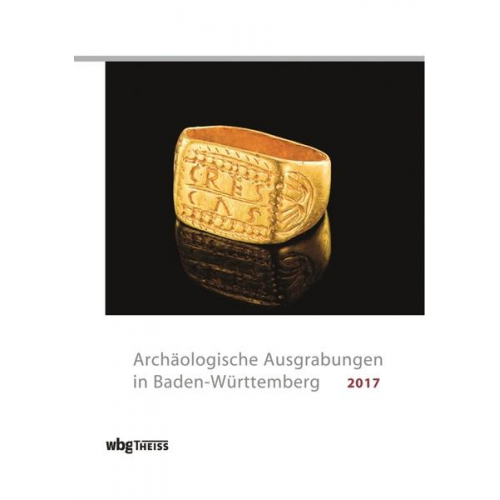 CRES
CAS

Archäologische Ausgrabungen in Baden-Württemberg 2017

wbg THEISS